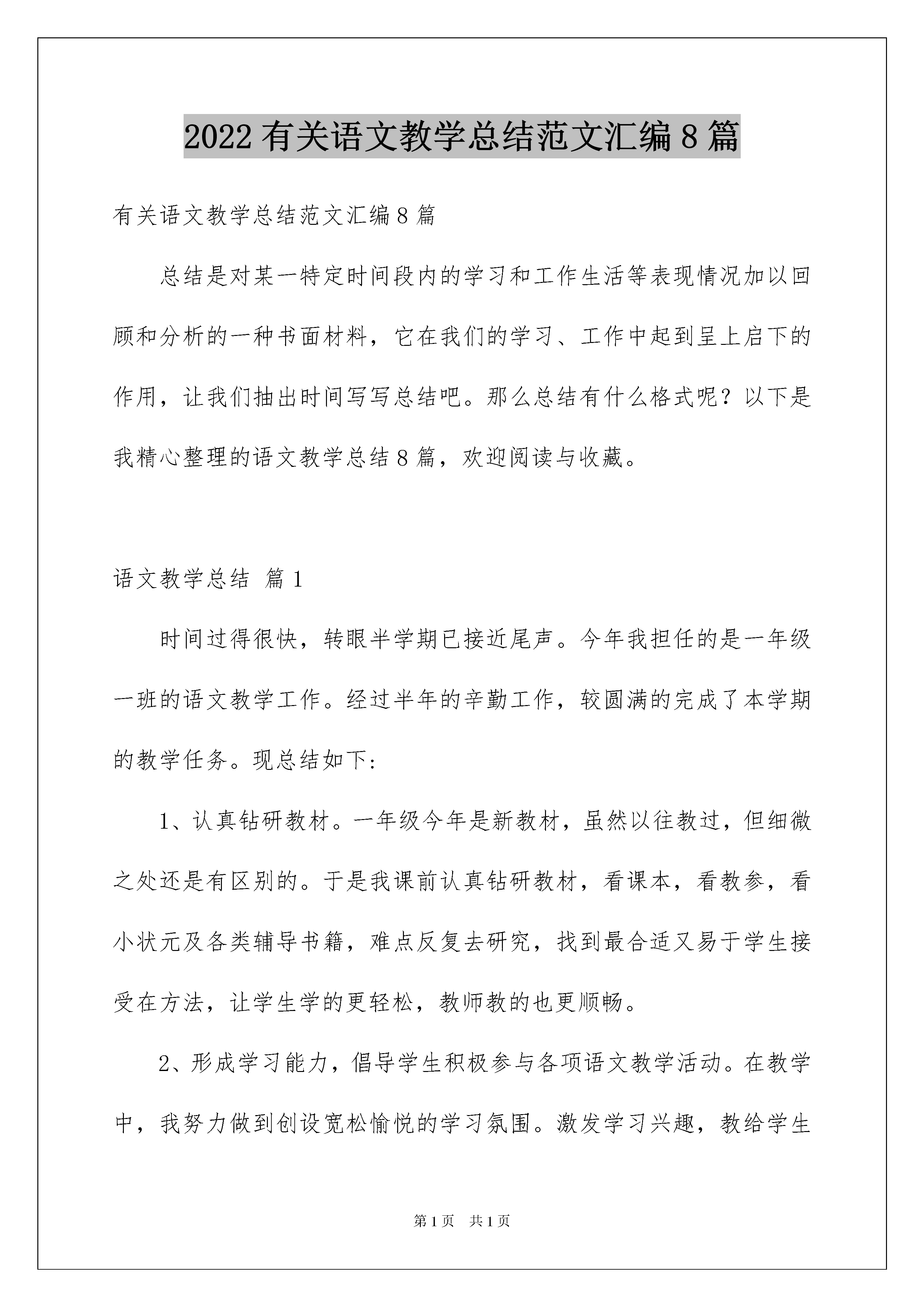 2022 有关语文教学总结范文汇编 8 篇

有关语文教学总结范文汇编 8 篇

总结是对某一特定时间段内的学习和工作生活等表现情况加以回顾和分析的一种书面材料，它在我们的学习、工作中起到呈上启下的作用，让我们抽出时间写写总结吧。那么总结有什么格式呢？以下是我精心整理的语文教学总结 8 篇，欢迎阅读与收藏。

语文教学总结 篇 1

时间过得很快，转眼半学期已接近尾声。今年我担任的是一年级一班的语文教学工作。经过半年的辛勤工作，较圆满的完成了本学期的教学任务。现总结如下:

1、认真钻研教材。一年级今年是新教材，虽然以往教过，但细微之处还是有区别的。于是我课前认真钻研教材，看课本，看教参，看小状元及各类辅导书籍，难点反复去研究，找到最合适又易于学生接受在方法，让学生学的更轻松，教师教的也更顺畅。

2、形成学习能力，倡导学生积极参与各项语文教学活动。在教学中，我努力做到创设宽松愉悦的学习氛围。激发学习兴趣，教给学生

第 1 页　共 1 页